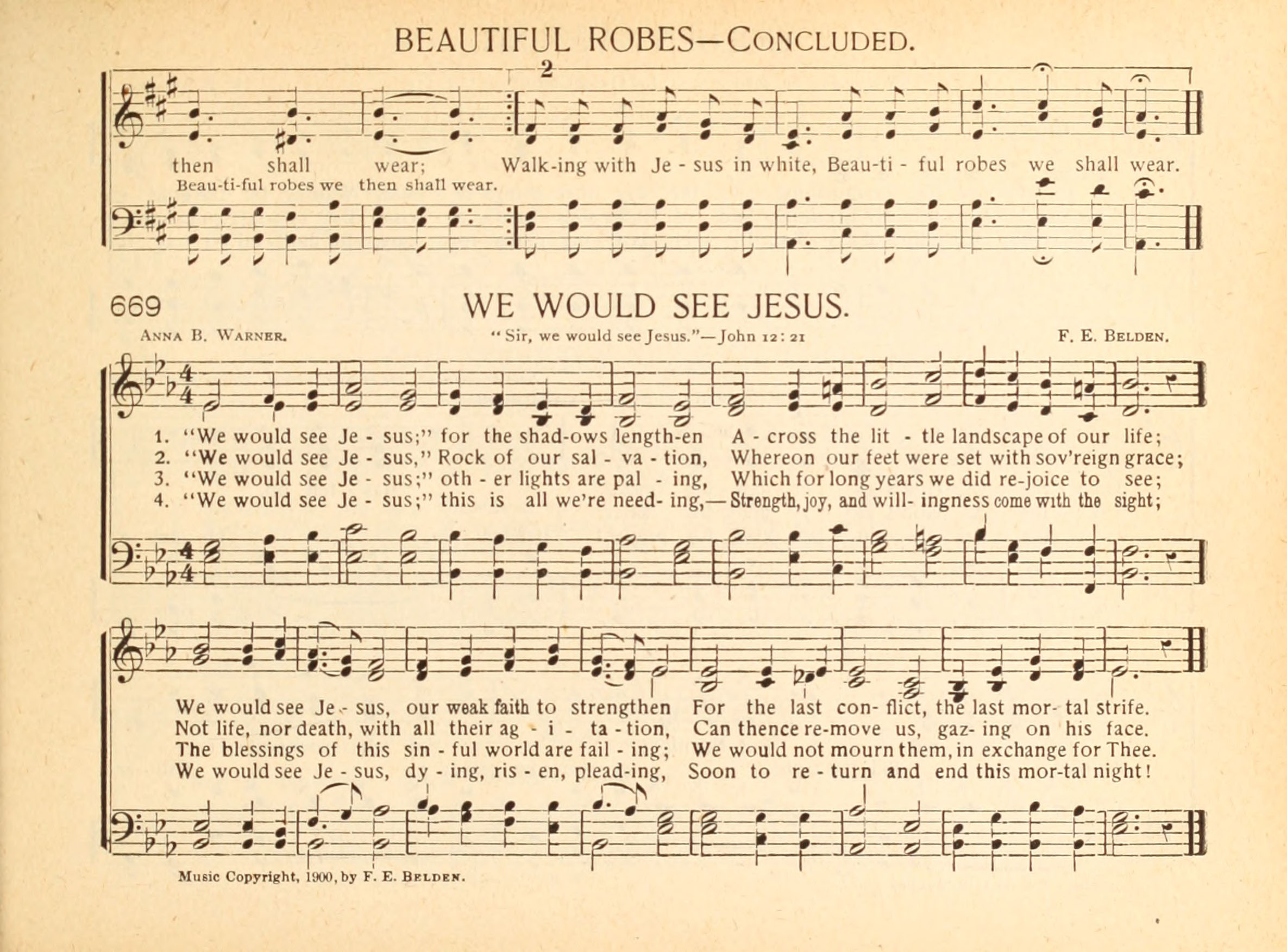 BEAUTIFUL ROBES—CONCLUDED.

2

then shall wear; Walk-ing with Je - sus in white, Beau-ti - ful robes we shall wear.

Beau-ti-ful robes we then shall wear.

669 WE WOULD SEE JESUS.

ANNA B. WARNER. "Sir, we would see Jesus."—John 12: 21 F. E. BELDEN.

1. "We would see Je - sus;" for the shad-ows length-en A - cross the lit - tle landscape of our life;
2. "We would see Je - sus," Rock of our sal - va - tion, Whereon our feet were set with sov'reign grace;
3. "We would see Je - sus;" oth - er lights are pal - ing, Which for long years we did re-joice to see;
4. "We would see Je - sus;" this is all we're need- ing,—Strength, joy, and will- ingness come with the sight;

We would see Je - sus, our weak faith to strengthen For the last con- flict, the last mor- tal strife.
Not life, nor death, with all their ag - i - ta - tion, Can thence re-move us, gaz- ing on his face.
The blessings of this sin - ful world are fail - ing; We would not mourn them, in exchange for Thee.
We would see Je - sus, dy - ing, ris - en, plead-ing, Soon to re - turn and end this mor-tal night!

Music Copyright, 1900, by F. E. BELDEN.